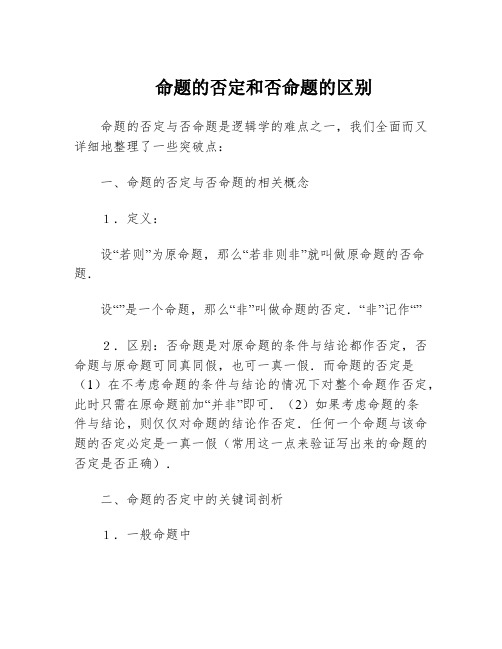 命题的否定和否命题的区别

命题的否定与否命题是逻辑学的难点之一，我们全面而又详细地整理了一些突破点：

一、命题的否定与否命题的相关概念

1．定义：

设“若则”为原命题，那么“若非则非”就叫做原命题的否命题．

设“”是一个命题，那么“非”叫做命题的否定．“非”记作“”

2．区别：否命题是对原命题的条件与结论都作否定，否命题与原命题可同真同假，也可一真一假．而命题的否定是（1）在不考虑命题的条件与结论的情况下对整个命题作否定，此时只需在原命题前加“并非”即可．（2）如果考虑命题的条件与结论，则仅仅对命题的结论作否定．任何一个命题与该命题的否定必定是一真一假（常用这一点来验证写出来的命题的否定是否正确）．

二、命题的否定中的关键词剖析

1．一般命题中